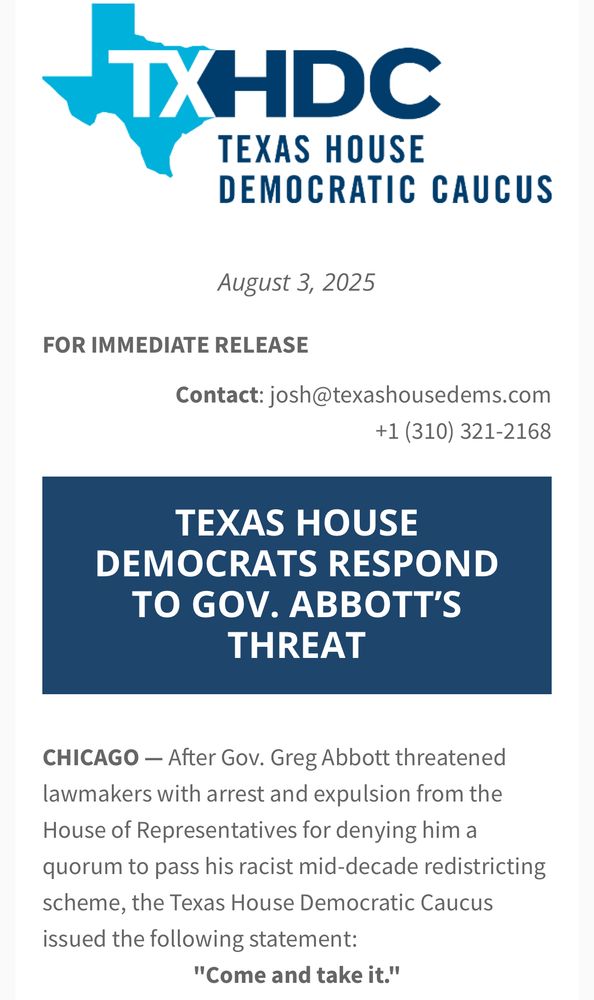 TXHDC
TEXAS HOUSE DEMOCRATIC CAUCUS

August 3, 2025

FOR IMMEDIATE RELEASE

Contact: josh@texashousedems.com
+1 (310) 321-2168

TEXAS HOUSE DEMOCRATS RESPOND TO GOV. ABBOTT'S THREAT

CHICAGO — After Gov. Greg Abbott threatened lawmakers with arrest and expulsion from the House of Representatives for denying him a quorum to pass his racist mid-decade redistricting scheme, the Texas House Democratic Caucus issued the following statement:

"Come and take it."